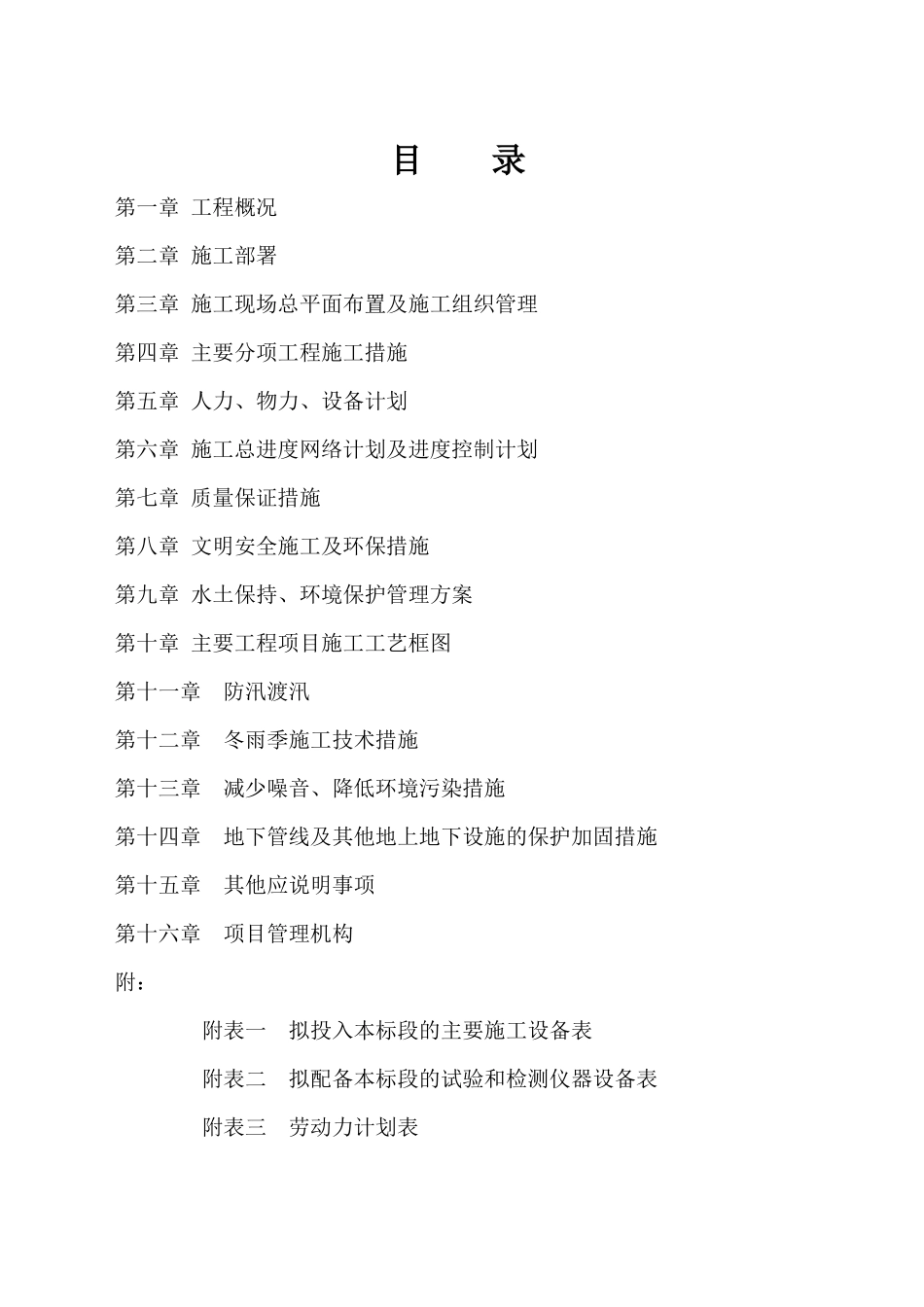 目　　录

第一章 工程概况

第二章 施工部署

第三章 施工现场总平面布置及施工组织管理

第四章 主要分项工程施工措施

第五章 人力、物力、设备计划

第六章 施工总进度网络计划及进度控制计划

第七章 质量保证措施

第八章 文明安全施工及环保措施

第九章 水土保持、环境保护管理方案

第十章 主要工程项目施工工艺框图

第十一章　防汛渡汛

第十二章　冬雨季施工技术措施

第十三章　减少噪音、降低环境污染措施

第十四章　地下管线及其他地上地下设施的保护加固措施

第十五章　其他应说明事项

第十六章　项目管理机构

附：

附表一　拟投入本标段的主要施工设备表

附表二　拟配备本标段的试验和检测仪器设备表

附表三　劳动力计划表